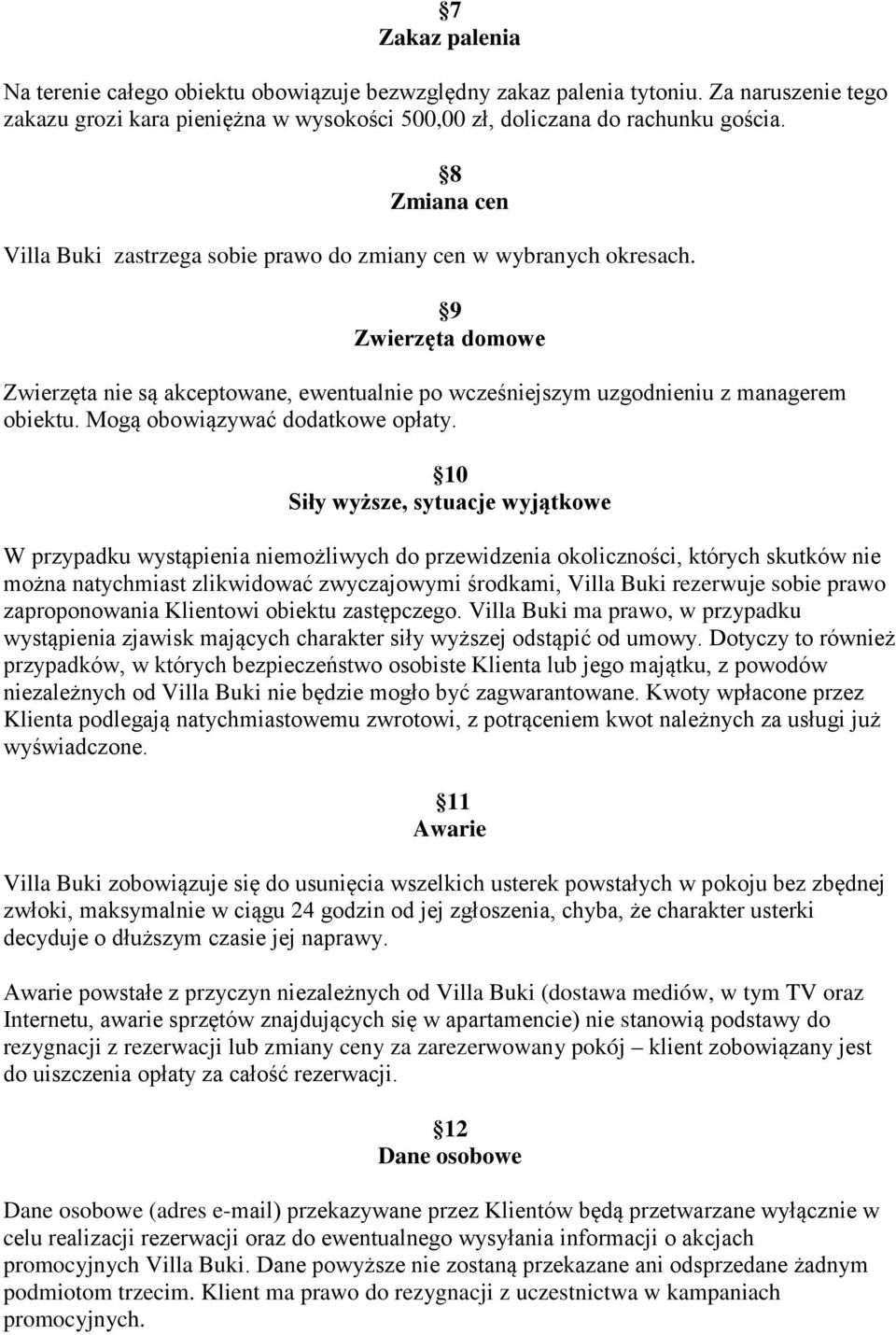 §7
Zakaz palenia

Na terenie całego obiektu obowiązuje bezwzględny zakaz palenia tytoniu. Za naruszenie tego zakazu grozi kara pieniężna w wysokości 500,00 zł, doliczana do rachunku gościa.

§8
Zmiana cen

Villa Buki zastrzega sobie prawo do zmiany cen w wybranych okresach.

§9
Zwierzęta domowe

Zwierzęta nie są akceptowane, ewentualnie po wcześniejszym uzgodnieniu z managerem obiektu. Mogą obowiązywać dodatkowe opłaty.

§10
Siły wyższe, sytuacje wyjątkowe

W przypadku wystąpienia niemożliwych do przewidzenia okoliczności, których skutków nie można natychmiast zlikwidować zwyczajowymi środkami, Villa Buki rezerwuje sobie prawo zaproponowania Klientowi obiektu zastępczego. Villa Buki ma prawo, w przypadku wystąpienia zjawisk mających charakter siły wyższej odstąpić od umowy. Dotyczy to również przypadków, w których bezpieczeństwo osobiste Klienta lub jego majątku, z powodów niezależnych od Villa Buki nie będzie mogło być zagwarantowane. Kwoty wpłacone przez Klienta podlegają natychmiastowemu zwrotowi, z potrąceniem kwot należnych za usługi już wyświadczone.

§11
Awarie

Villa Buki zobowiązuje się do usunięcia wszelkich usterek powstałych w pokoju bez zbędnej zwłoki, maksymalnie w ciągu 24 godzin od jej zgłoszenia, chyba, że charakter usterki decyduje o dłuższym czasie jej naprawy.

Awarie powstałe z przyczyn niezależnych od Villa Buki (dostawa mediów, w tym TV oraz Internetu, awarie sprzętów znajdujących się w apartamencie) nie stanowią podstawy do rezygnacji z rezerwacji lub zmiany ceny za zarezerwowany pokój – klient zobowiązany jest do uiszczenia opłaty za całość rezerwacji.

§12
Dane osobowe

Dane osobowe (adres e-mail) przekazywane przez Klientów będą przetwarzane wyłącznie w celu realizacji rezerwacji oraz do ewentualnego wysyłania informacji o akcjach promocyjnych Villa Buki. Dane powyższe nie zostaną przekazane ani odsprzedane żadnym podmiotom trzecim. Klient ma prawo do rezygnacji z uczestnictwa w kampaniach promocyjnych.